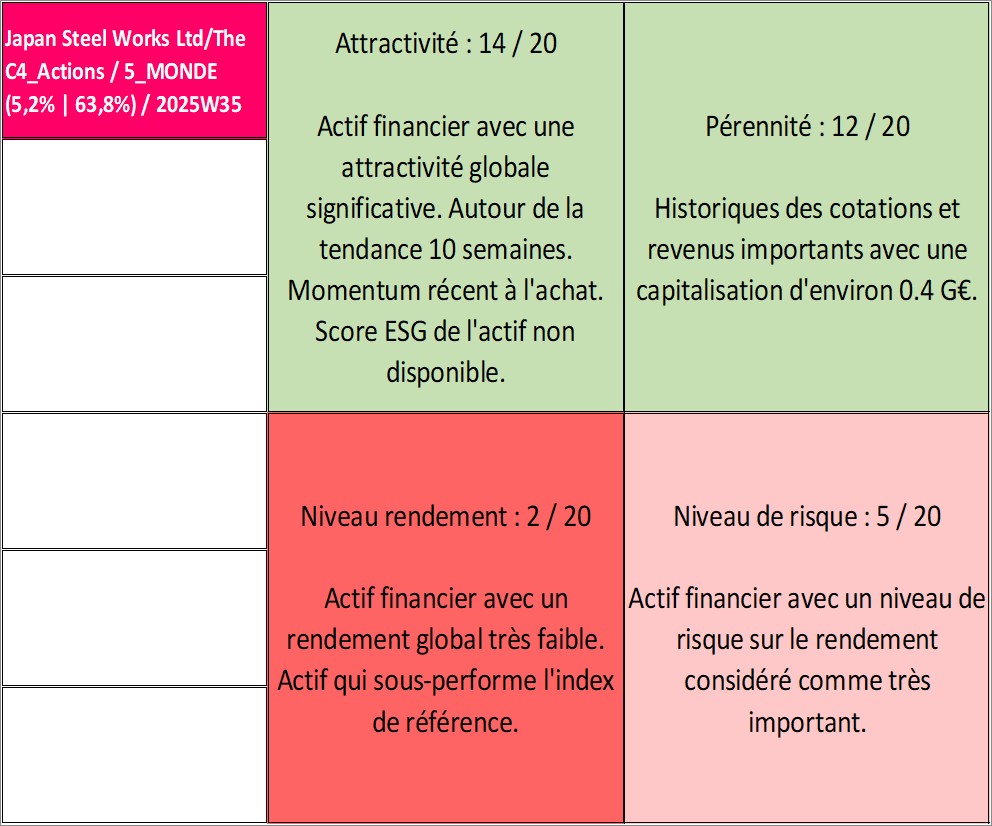 Japan Steel Works Ltd/The C4_Actions / 5_MONDE (5,2% | 63,8%) / 2025W35

Attractivité : 14 / 20

Actif financier avec une attractivité globale significative. Autour de la tendance 10 semaines. Momentum récent à l'achat. Score ESG de l'actif non disponible.

Pérennité : 12 / 20

Historiques des cotations et revenus importants avec une capitalisation d'environ 0.4 G€.

Niveau rendement : 2 / 20

Actif financier avec un rendement global très faible. Actif qui sous-performe l'index de référence.

Niveau de risque : 5 / 20

Actif financier avec un niveau de risque sur le rendement considéré comme très important.